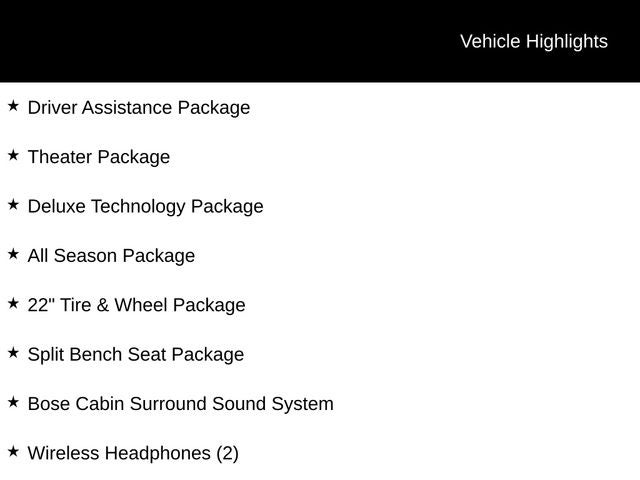 Vehicle Highlights

★ Driver Assistance Package

★ Theater Package

★ Deluxe Technology Package

★ All Season Package

★ 22" Tire & Wheel Package

★ Split Bench Seat Package

★ Bose Cabin Surround Sound System

★ Wireless Headphones (2)